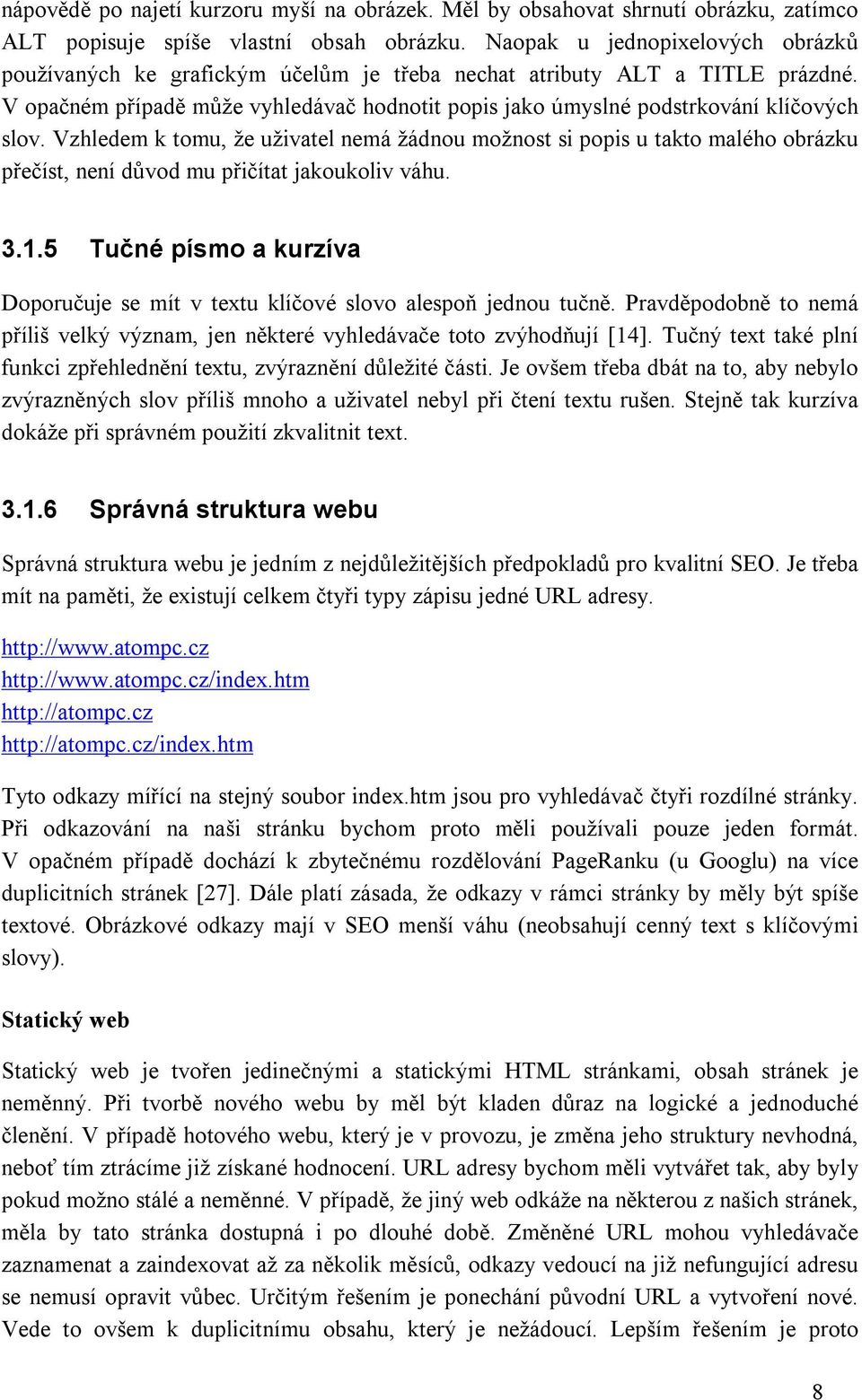 nápovědě po najetí kurzoru myší na obrázek. Měl by obsahovat shrnutí obrázku, zatímco ALT popisuje spíše vlastní obsah obrázku. Naopak u jednopixelových obrázků používaných ke grafickým účelům je třeba nechat atributy ALT a TITLE prázdné. V opačném případě může vyhledávač hodnotit popis jako úmyslné podstrkování klíčových slov. Vzhledem k tomu, že uživatel nemá žádnou možnost si popis u takto malého obrázku přečíst, není důvod mu přičítat jakoukoliv váhu.

3.1.5 Tučné písmo a kurzíva

Doporučuje se mít v textu klíčové slovo alespoň jednou tučně. Pravděpodobně to nemá příliš velký význam, jen některé vyhledávače toto zvýhodňují [14]. Tučný text také plní funkci zpřehlednění textu, zvýraznění důležité části. Je ovšem třeba dbát na to, aby nebylo zvýrazněných slov příliš mnoho a uživatel nebyl při čtení textu rušen. Stejně tak kurzíva dokáže při správném použití zkvalitnit text.

3.1.6 Správná struktura webu

Správná struktura webu je jedním z nejdůležitějších předpokladů pro kvalitní SEO. Je třeba mít na paměti, že existují celkem čtyři typy zápisu jedné URL adresy.

http://www.atompc.cz
http://www.atompc.cz/index.htm
http://atompc.cz
http://atompc.cz/index.htm

Tyto odkazy mířící na stejný soubor index.htm jsou pro vyhledávač čtyři rozdílné stránky. Při odkazování na naši stránku bychom proto měli používali pouze jeden formát. V opačném případě dochází k zbytečnému rozdělování PageRanku (u Googlu) na více duplicitních stránek [27]. Dále platí zásada, že odkazy v rámci stránky by měly být spíše textové. Obrázkové odkazy mají v SEO menší váhu (neobsahují cenný text s klíčovými slovy).

Statický web

Statický web je tvořen jedinečnými a statickými HTML stránkami, obsah stránek je neměnný. Při tvorbě nového webu by měl být kladen důraz na logické a jednoduché členění. V případě hotového webu, který je v provozu, je změna jeho struktury nevhodná, neboť tím ztrácíme již získané hodnocení. URL adresy bychom měli vytvářet tak, aby byly pokud možno stálé a neměnné. V případě, že jiný web odkáže na některou z našich stránek, měla by tato stránka dostupná i po dlouhé době. Změněné URL mohou vyhledávače zaznamenat a zaindexovat až za několik měsíců, odkazy vedoucí na již nefungující adresu se nemusí opravit vůbec. Určitým řešením je ponechání původní URL a vytvoření nové. Vede to ovšem k duplicitnímu obsahu, který je nežádoucí. Lepším řešením je proto

8